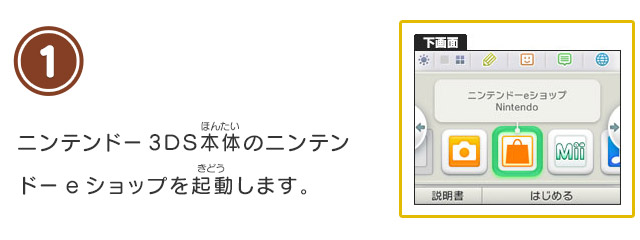 1

ニンテンドー 3DS本体(ほんたい)のニンテンドー e ショップを起動(きどう)します。

下画面

ニンテンドーeショップ
Nintendo

Mii

説明書

はじめる